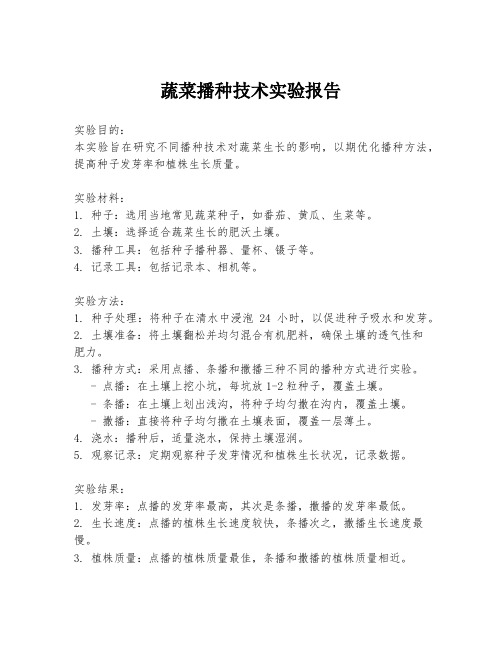 蔬菜播种技术实验报告

实验目的:
本实验旨在研究不同播种技术对蔬菜生长的影响，以期优化播种方法，提高种子发芽率和植株生长质量。

实验材料:
1. 种子：选用当地常见蔬菜种子，如番茄、黄瓜、生菜等。
2. 土壤：选择适合蔬菜生长的肥沃土壤。
3. 播种工具：包括种子播种器、量杯、镊子等。
4. 记录工具：包括记录本、相机等。

实验方法:
1. 种子处理：将种子在清水中浸泡 24 小时，以促进种子吸水和发芽。
2. 土壤准备：将土壤翻松并均匀混合有机肥料，确保土壤的透气性和肥力。
3. 播种方式：采用点播、条播和撒播三种不同的播种方式进行实验。
- 点播：在土壤上挖小坑，每坑放 1-2 粒种子，覆盖土壤。
- 条播：在土壤上划出浅沟，将种子均匀撒在沟内，覆盖土壤。
- 撒播：直接将种子均匀撒在土壤表面，覆盖一层薄土。
4. 浇水：播种后，适量浇水，保持土壤湿润。
5. 观察记录：定期观察种子发芽情况和植株生长状况，记录数据。

实验结果:
1. 发芽率：点播的发芽率最高，其次是条播，撒播的发芽率最低。
2. 生长速度：点播的植株生长速度较快，条播次之，撒播生长速度最慢。
3. 植株质量：点播的植株质量最佳，条播和撒播的植株质量相近。